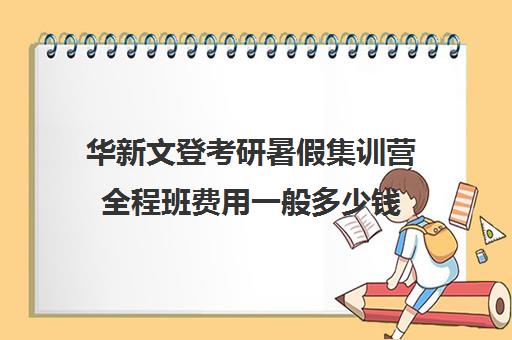 华新文登考研暑假集训营全程班费用一般多少钱